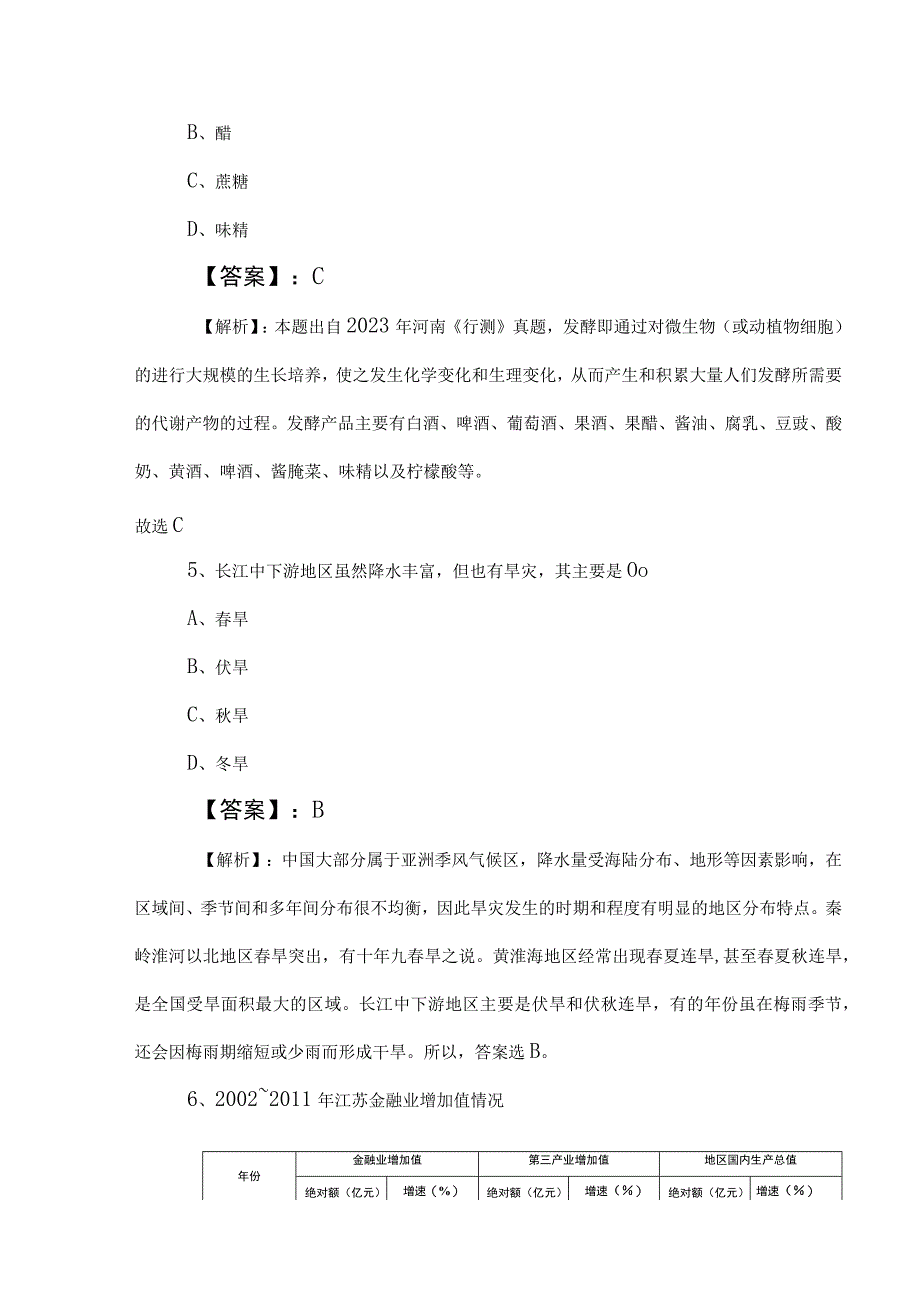 B、醋

C、蔗糖

D、味精

【答案】：C

【解析】：本题出自2023年河南《行测》真题，发酵即通过对微生物（或动植物细胞）的进行大规模的生长培养，使之发生化学变化和生理变化，从而产生和积累大量人们发酵所需要的代谢产物的过程。发酵产品主要有白酒、啤酒、葡萄酒、果酒、果醋、酱油、腐乳、豆豉、酸奶、黄酒、啤酒、酱腌菜、味精以及柠檬酸等。

故选C

5、长江中下游地区虽然降水丰富，但也有旱灾，其主要是Oo

A、春旱

B、伏旱

C、秋旱

D、冬旱

【答案】：B

【解析】：中国大部分属于亚洲季风气候区，降水量受海陆分布、地形等因素影响，在区域间、季节间和多年间分布很不均衡，因此旱灾发生的时期和程度有明显的地区分布特点。秦岭淮河以北地区春旱突出，有十年九春旱之说。黄淮海地区经常出现春夏连旱，甚至春夏秋连旱，是全国受旱面积最大的区域。长江中下游地区主要是伏旱和伏秋连旱，有的年份虽在梅雨季节，还会因梅雨期缩短或少雨而形成干旱。所以，答案选B。

6、2002~2011年江苏金融业增加值情况

| 年份 | 金融业增加值 | | 第三产业增加值 | | 地区国内生产总值 | |
|---|---|---|---|---|---|---|
| | 绝对额（亿元） | 增速（%） | 绝对额（亿元） | 增速（%） | 绝对额（亿元） | 增速（%） |